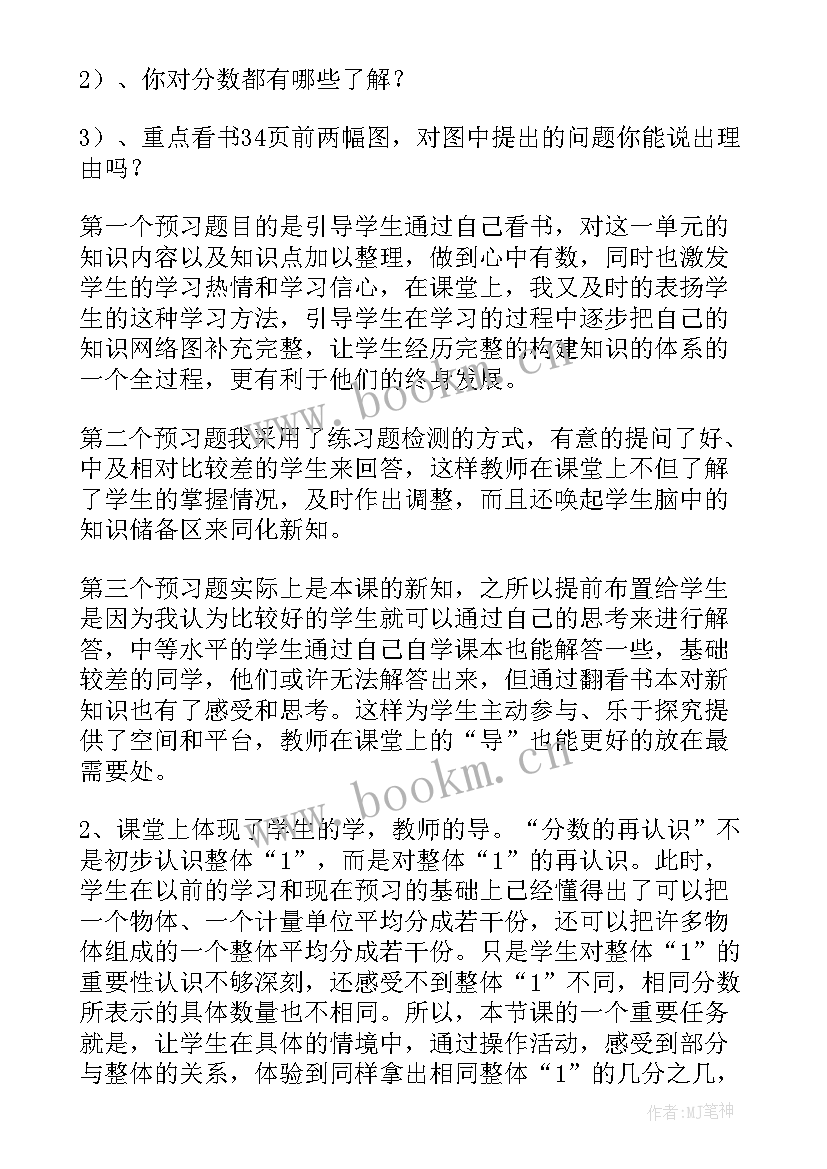 2）、你对分数都有哪些了解？

3）、重点看书34页前两幅图，对图中提出的问题你能说出理由吗？

第一个预习题目的是引导学生通过自己看书，对这一单元的知识内容以及知识点加以整理，做到心中有数，同时也激发学生的学习热情和学习信心，在课堂上，我又及时的表扬学生的这种学习方法，引导学生在学习的过程中逐步把自己的知识网络图补充完整，让学生经历完整的构建知识的体系的一个全过程，更有利于他们的终身发展。

第二个预习题我采用了练习题检测的方式，有意的提问了好、中及相对比较差的学生来回答，这样教师在课堂上不但了解了学生的掌握情况，及时作出调整，而且还唤起学生脑中的知识储备区来同化新知。

第三个预习题实际上是本课的新知，之所以提前布置给学生是因为我认为比较好的学生就可以通过自己的思考来进行解答，中等水平的学生通过自己自学课本也能解答一些，基础较差的同学，他们或许无法解答出来，但通过翻看书本对新知识也有了感受和思考。这样为学生主动参与、乐于探究提供了空间和平台，教师在课堂上的“导”也能更好的放在最需要处。

2、课堂上体现了学生的学，教师的导。“分数的再认识”不是初步认识整体“1”，而是对整体“1”的再认识。此时，学生在以前的学习和现在预习的基础上已经懂得出了可以把一个物体、一个计量单位平均分成若干份，还可以把许多物体组成的一个整体平均分成若干份。只是学生对整体“1”的重要性认识不够深刻，还感受不到整体“1”不同，相同分数所表示的具体数量也不相同。所以，本节课的一个重要任务就是，让学生在具体的情境中，通过操作活动，感受到部分与整体的关系，体验到同样拿出相同整体“1”的几分之几，

www.bookm.cn

www.bookm.cn

作者：MJ笔神